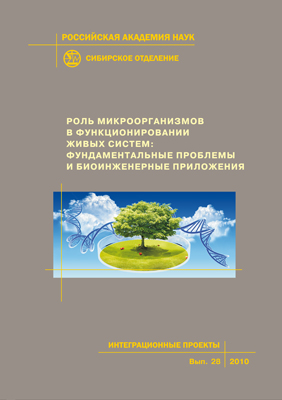 РОССИЙСКАЯ АКАДЕМИЯ НАУК

СИБИРСКОЕ ОТДЕЛЕНИЕ

РОЛЬ МИКРООРГАНИЗМОВ В ФУНКЦИОНИРОВАНИИ ЖИВЫХ СИСТЕМ: ФУНДАМЕНТАЛЬНЫЕ ПРОБЛЕМЫ И БИОИНЖЕНЕРНЫЕ ПРИЛОЖЕНИЯ

ИНТЕГРАЦИОННЫЕ ПРОЕКТЫ

Вып. 28 2010